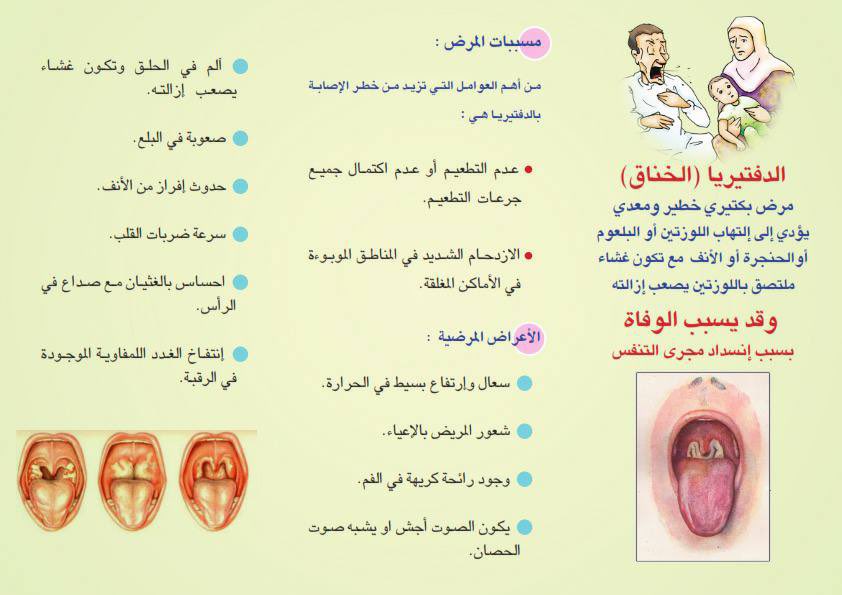 الدفتيريا (الخناق)
مرض بكتيري خطير ومعدي
يؤدي إلى إلتهاب اللوزتين أو البلعوم
أو الحنجرة أو الأنف مع تكون غشاء
ملتصق باللوزتين يصعب إزالته

وقد يسبب الوفاة
بسبب إنسداد مجرى التنفس

مسببات المرض :

من أهم العوامل التي تزيد من خطر الإصابة بالدفتيريا هي :

• عدم التطعيم أو عدم اكتمال جميع جرعات التطعيم.

• الازدحام الشديد في المناطق الموبوءة في الأماكن المغلقة.

الأعراض المرضية :

• سعال وإرتفاع بسيط في الحرارة.

• شعور المريض بالإعياء.

• وجود رائحة كريهة في الفم.

• يكون الصوت أجش او يشبه صوت الحصان.

• ألم في الحلق وتكون غشاء يصعب إزالته.

• صعوبة في البلع.

• حدوث إفراز من الأنف.

• سرعة ضربات القلب.

• احساس بالغثيان مع صداع في الرأس.

• إنتفاخ الغدد اللمفاوية الموجودة في الرقبة.